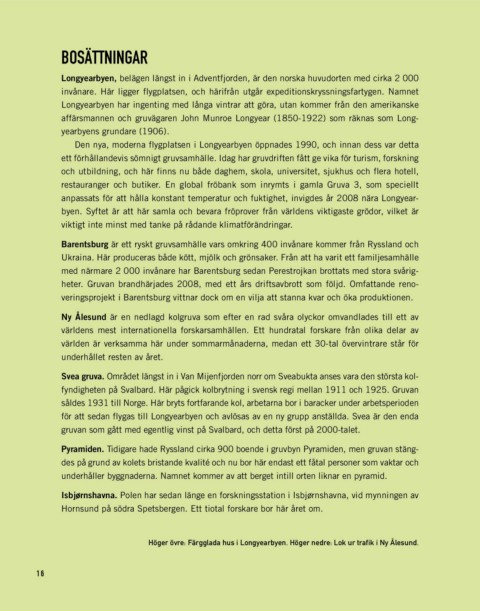 BOSÄTTNINGAR

Longyearbyen, belägen längst in i Adventfjorden, är den norska huvudorten med cirka 2 000 invånare. Här ligger flygplatsen, och härifrån utgår expeditionskryssningsfartygen. Namnet Longyearbyen har ingenting med långa vintrar att göra, utan kommer från den amerikanske affärsmannen och gruvägaren John Munroe Longyear (1850-1922) som räknas som Longyearbyens grundare (1906).

Den nya, moderna flygplatsen i Longyearbyen öppnades 1990, och innan dess var detta ett förhållandevis sömnigt gruvsamhälle. Idag har gruvdriften fått ge vika för turism, forskning och utbildning, och här finns nu både daghem, skola, universitet, sjukhus och flera hotell, restauranger och butiker. En global fröbank som inrymts i gamla Gruva 3, som speciellt anpassats för att hålla konstant temperatur och fuktighet, invigdes år 2008 nära Longyearbyen. Syftet är att här samla och bevara fröprover från världens viktigaste grödor, vilket är viktigt inte minst med tanke på rådande klimatförändringar.

Barentsburg är ett ryskt gruvsamhälle vars omkring 400 invånare kommer från Ryssland och Ukraina. Här produceras både kött, mjölk och grönsaker. Från att ha varit ett familjesamhälle med närmare 2 000 invånare har Barentsburg sedan Perestrojkan brottats med stora svårigheter. Gruvan brandhärjades 2008, med ett års driftsavbrott som följd. Omfattande renoveringsprojekt i Barentsburg vittnar dock om en vilja att stanna kvar och öka produktionen.

Ny Ålesund är en nedlagd kolgruva som efter en rad svåra olyckor omvandlades till ett av världens mest internationella forskarsamhällen. Ett hundratal forskare från olika delar av världen är verksamma här under sommarmånaderna, medan ett 30-tal övervintrare står för underhållet resten av året.

Svea gruva. Området längst in i Van Mijenfjorden norr om Sveabukta anses vara den största kolfyndigheten på Svalbard. Här pågick kolbrytning i svensk regi mellan 1911 och 1925. Gruvan såldes 1931 till Norge. Här bryts fortfarande kol, arbetarna bor i baracker under arbetsperioden för att sedan flygas till Longyearbyen och avlösas av en ny grupp anställda. Svea är den enda gruvan som gått med egentlig vinst på Svalbard, och detta först på 2000-talet.

Pyramiden. Tidigare hade Ryssland cirka 900 boende i gruvbyn Pyramiden, men gruvan stängdes på grund av kolets bristande kvalité och nu bor här endast ett fåtal personer som vaktar och underhåller byggnaderna. Namnet kommer av att berget intill orten liknar en pyramid.

Isbjørnshavna. Polen har sedan länge en forskningsstation i Isbjørnshavna, vid mynningen av Hornsund på södra Spetsbergen. Ett tiotal forskare bor här året om.

Höger övre: Färgglada hus i Longyearbyen. Höger nedre: Lok ur trafik i Ny Ålesund.

16